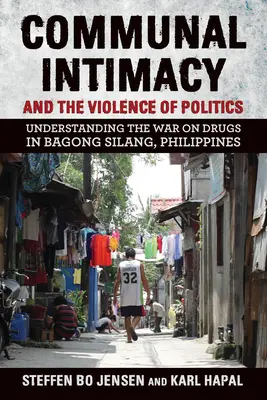 COMMUNAL INTIMACY
AND THE VIOLENCE OF POLITICS

UNDERSTANDING THE WAR ON DRUGS IN BAGONG SILANG, PHILIPPINES

32

STEFFEN BO JENSEN AND KARL HAPAL